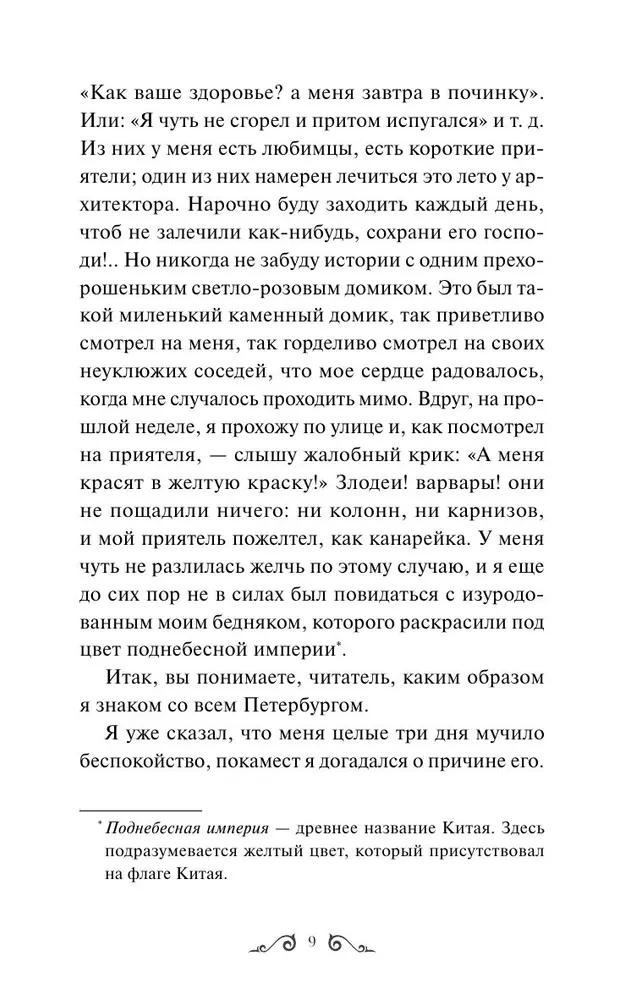 «Как ваше здоровье? а меня завтра в починку». Или: «Я чуть не сгорел и притом испугался» и т. д. Из них у меня есть любимцы, есть короткие приятели; один из них намерен лечиться это лето у архитектора. Нарочно буду заходить каждый день, чтоб не залечили как-нибудь, сохрани его господи!.. Но никогда не забуду истории с одним прехорошеньким светло-розовым домиком. Это был такой миленький каменный домик, так приветливо смотрел на меня, так горделиво смотрел на своих неуклюжих соседей, что мое сердце радовалось, когда мне случалось проходить мимо. Вдруг, на прошлой неделе, я прохожу по улице и, как посмотрел на приятеля, — слышу жалобный крик: «А меня красят в желтую краску!» Злодеи! варвары! они не пощадили ничего: ни колонн, ни карнизов, и мой приятель пожелтел, как канарейка. У меня чуть не разлилась желчь по этому случаю, и я еще до сих пор не в силах был повидаться с изуродованным моим бедняком, которого раскрасили под цвет поднебесной империи*.

Итак, вы понимаете, читатель, каким образом я знаком со всем Петербургом.

Я уже сказал, что меня целые три дня мучило беспокойство, покамест я догадался о причине его.

* Поднебесная империя — древнее название Китая. Здесь подразумевается желтый цвет, который присутствовал на флаге Китая.

9